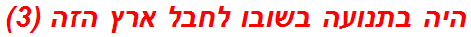 היה בתנועה בשובו לחבל ארץ הזה (3)